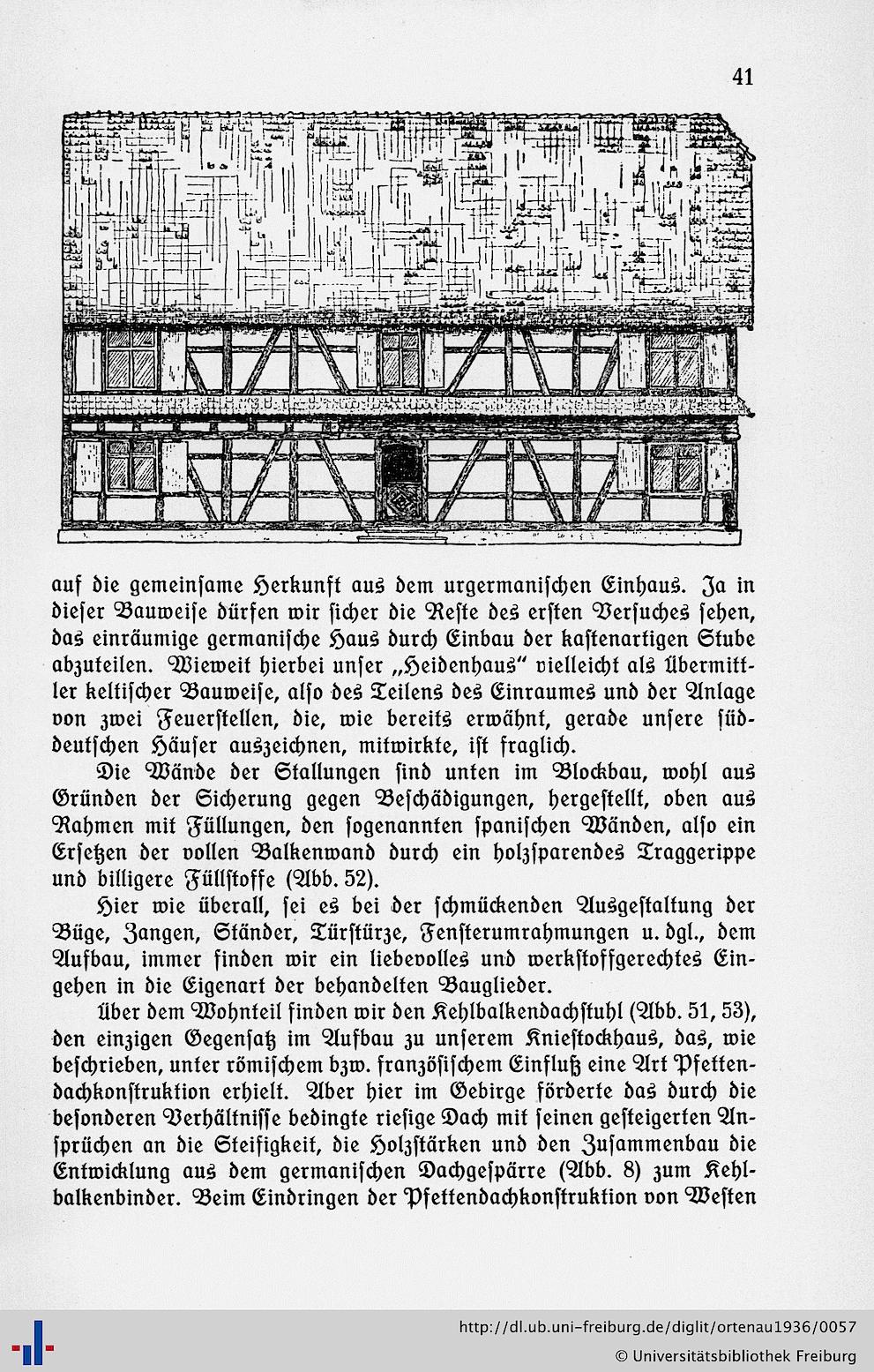 41

auf die gemeinsame Herkunft aus dem urgermanischen Einhaus. Ja in dieser Bauweise dürfen wir sicher die Reste des ersten Versuches sehen, das einräumige germanische Haus durch Einbau der kastenartigen Stube abzuteilen. Wieweit hierbei unser „Heidenhaus" vielleicht als Übermittler keltischer Bauweise, also des Teilens des Einraumes und der Anlage von zwei Feuerstellen, die, wie bereits erwähnt, gerade unsere süddeutschen Häuser auszeichnen, mitwirkte, ist fraglich.

Die Wände der Stallungen sind unten im Blockbau, wohl aus Gründen der Sicherung gegen Beschädigungen, hergestellt, oben aus Rahmen mit Füllungen, den sogenannten spanischen Wänden, also ein Ersetzen der vollen Balkenwand durch ein holzsparendes Traggerippe und billigere Füllstoffe (Abb. 52).

Hier wie überall, sei es bei der schmückenden Ausgestaltung der Büge, Zangen, Ständer, Türstürze, Fensterumrahmungen u. dgl., dem Aufbau, immer finden wir ein liebevolles und werkstoffgerechtes Eingehen in die Eigenart der behandelten Bauglieder.

Über dem Wohnteil finden wir den Kehlbalkendachstuhl (Abb. 51, 53), den einzigen Gegensatz im Aufbau zu unserem Kniestockhaus, das, wie beschrieben, unter römischem bzw. französischem Einfluß eine Art Pfettendachkonstruktion erhielt. Aber hier im Gebirge förderte das durch die besonderen Verhältnisse bedingte riesige Dach mit seinen gesteigerten Ansprüchen an die Steifigkeit, die Holzstärken und den Zusammenbau die Entwicklung aus dem germanischen Dachgespärre (Abb. 8) zum Kehlbalkenbinder. Beim Eindringen der Pfettendachkonstruktion von Westen

http://dl.ub.uni-freiburg.de/diglit/ortenau1936/0057
© Universitätsbibliothek Freiburg